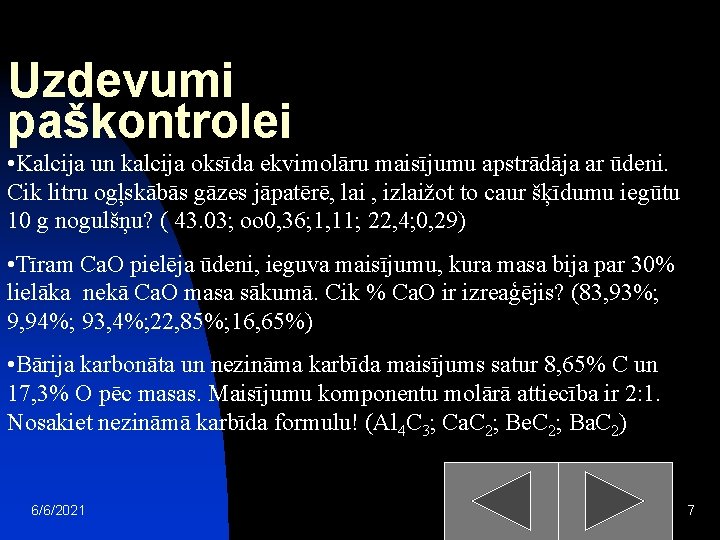 Uzdevumi paškontrolei

•Kalcija un kalcija oksīda ekvimolāru maisījumu apstrādāja ar ūdeni. Cik litru ogļskābās gāzes jāpatērē, lai , izlaižot to caur šķīdumu iegūtu 10 g nogulšņu? ( 43.03; oo0,36;1,11; 22,4;0,29)

•Tīram CaO pielēja ūdeni, ieguva maisījumu, kura masa bija par 30% lielāka nekā CaO masa sākumā. Cik % CaO ir izreaģējis? (83,93%; 9,94%; 93,4%;22,85%;16,65%)

•Bārija karbonāta un nezināma karbīda maisījums satur 8,65% C un 17,3% O pēc masas. Maisījumu komponentu molārā attiecība ir 2:1. Nosakiet nezināmā karbīda formulu! ($Al_4C_3$; $CaC_2$; $BeC_2$; $BaC_2$)

6/6/2021

7